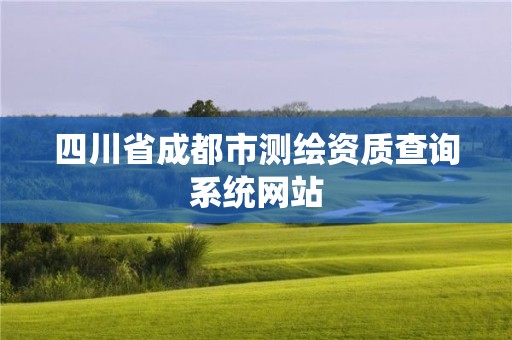 四川省成都市测绘资质查询系统网站